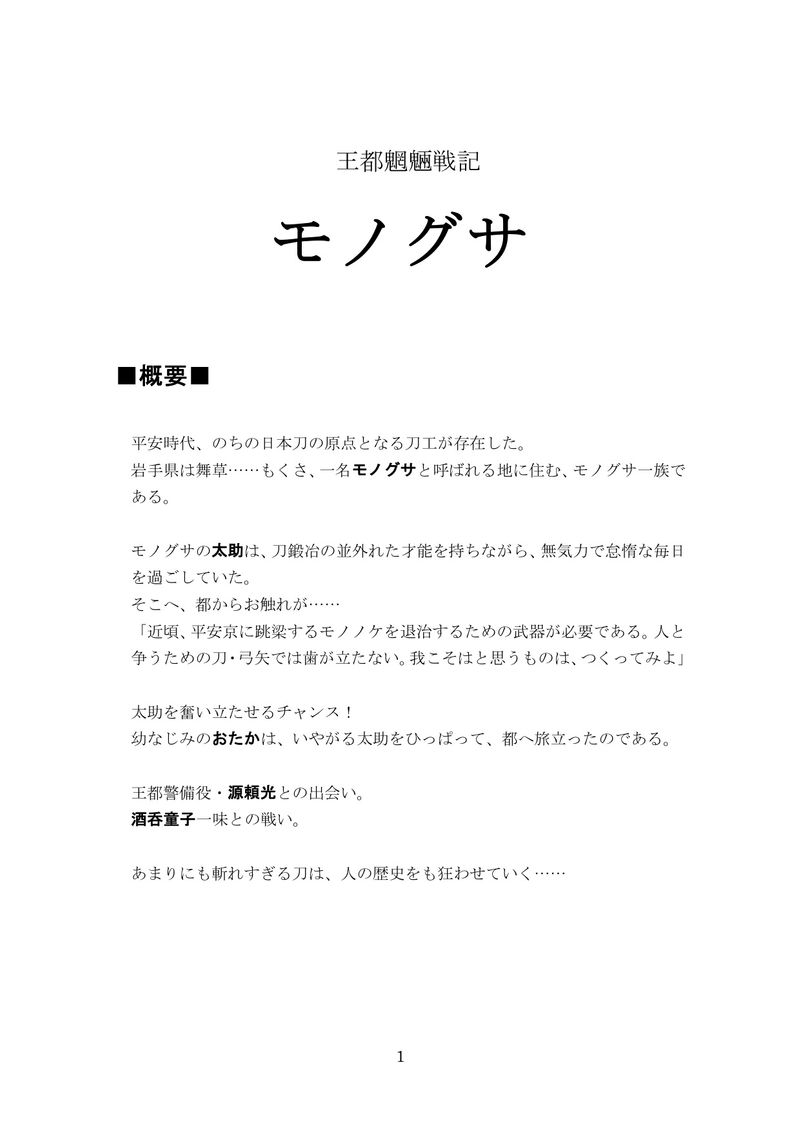 王都魍魎戦記

モノグサ

■概要■

平安時代、のちの日本刀の原点となる刀工が存在した。
岩手県は舞草……もくさ、一名モノグサと呼ばれる地に住む、モノグサ一族である。

モノグサの太助は、刀鍛冶の並外れた才能を持ちながら、無気力で怠惰な毎日を過ごしていた。
そこへ、都からお触れが……
「近頃、平安京に跳梁するモノノケを退治するための武器が必要である。人と争うための刀・弓矢では歯が立たない。我こそはと思うものは、つくってみよ」

太助を奮い立たせるチャンス！
幼なじみのおたかは、いやがる太助をひっぱって、都へ旅立ったのである。

王都警備役・源頼光との出会い。
酒呑童子一味との戦い。

あまりにも斬れすぎる刀は、人の歴史をも狂わせていく……

1